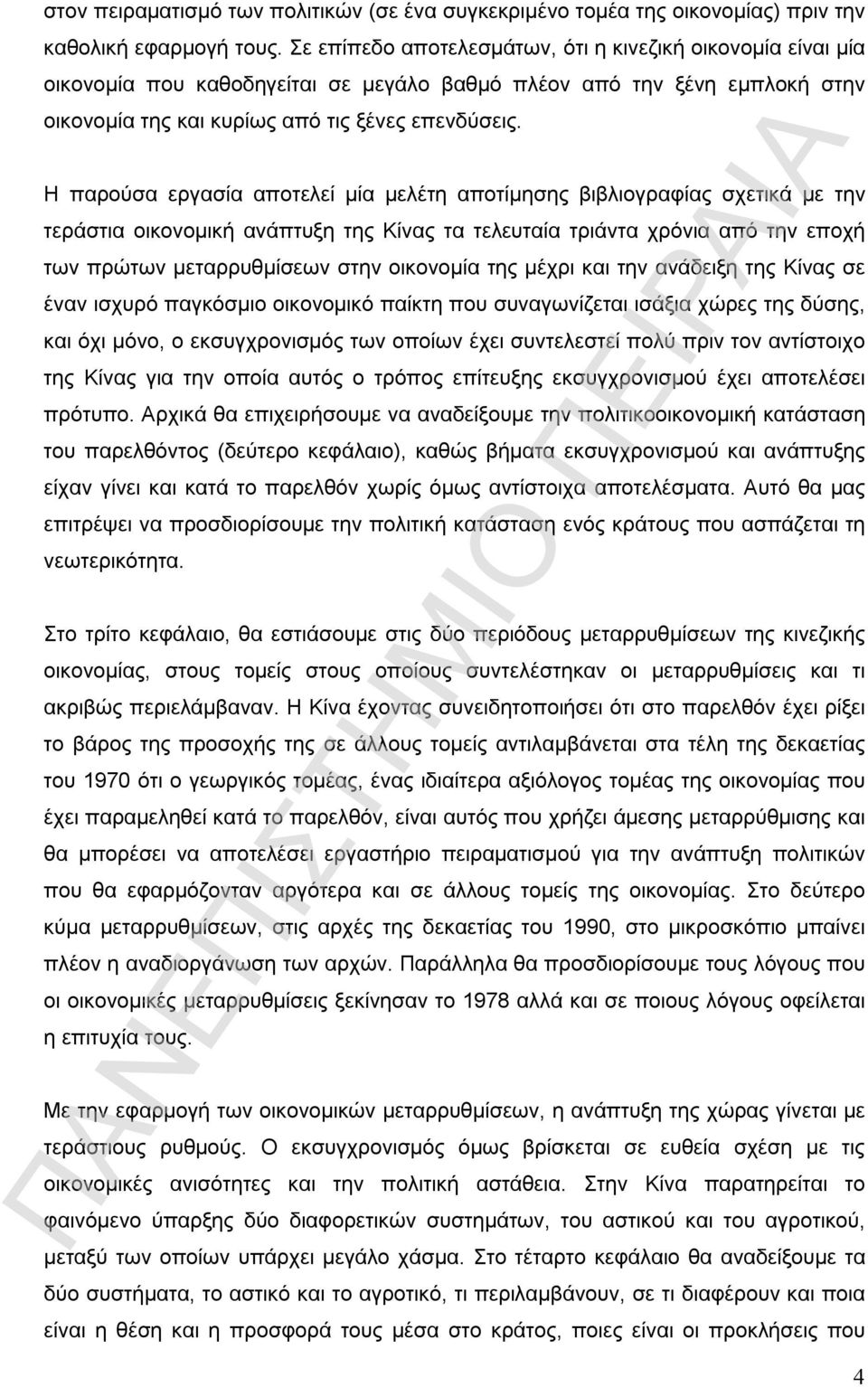 στον πειραματισμό των πολιτικών (σε ένα συγκεκριμένο τομέα της οικονομίας) πριν την καθολική εφαρμογή τους. Σε επίπεδο αποτελεσμάτων, ότι η κινεζική οικονομία είναι μία οικονομία που καθοδηγείται σε μεγάλο βαθμό πλέον από την ξένη εμπλοκή στην οικονομία της και κυρίως από τις ξένες επενδύσεις.

Η παρούσα εργασία αποτελεί μία μελέτη αποτίμησης βιβλιογραφίας σχετικά με την τεράστια οικονομική ανάπτυξη της Κίνας τα τελευταία τριάντα χρόνια από την εποχή των πρώτων μεταρρυθμίσεων στην οικονομία της μέχρι και την ανάδειξη της Κίνας σε έναν ισχυρό παγκόσμιο οικονομικό παίκτη που συναγωνίζεται ισάξια χώρες της δύσης, και όχι μόνο, ο εκσυγχρονισμός των οποίων έχει συντελεστεί πολύ πριν τον αντίστοιχο της Κίνας για την οποία αυτός ο τρόπος επίτευξης εκσυγχρονισμού έχει αποτελέσει πρότυπο. Αρχικά θα επιχειρήσουμε να αναδείξουμε την πολιτικοοικονομική κατάσταση του παρελθόντος (δεύτερο κεφάλαιο), καθώς βήματα εκσυγχρονισμού και ανάπτυξης είχαν γίνει και κατά το παρελθόν χωρίς όμως αντίστοιχα αποτελέσματα. Αυτό θα μας επιτρέψει να προσδιορίσουμε την πολιτική κατάσταση ενός κράτους που ασπάζεται τη νεωτερικότητα.

Στο τρίτο κεφάλαιο, θα εστιάσουμε στις δύο περιόδους μεταρρυθμίσεων της κινεζικής οικονομίας, στους τομείς στους οποίους συντελέστηκαν οι μεταρρυθμίσεις και τι ακριβώς περιελάμβαναν. Η Κίνα έχοντας συνειδητοποιήσει ότι στο παρελθόν έχει ρίξει το βάρος της προσοχής της σε άλλους τομείς αντιλαμβάνεται στα τέλη της δεκαετίας του 1970 ότι ο γεωργικός τομέας, ένας ιδιαίτερα αξιόλογος τομέας της οικονομίας που έχει παραμεληθεί κατά το παρελθόν, είναι αυτός που χρήζει άμεσης μεταρρύθμισης και θα μπορέσει να αποτελέσει εργαστήριο πειραματισμού για την ανάπτυξη πολιτικών που θα εφαρμόζονταν αργότερα και σε άλλους τομείς της οικονομίας. Στο δεύτερο κύμα μεταρρυθμίσεων, στις αρχές της δεκαετίας του 1990, στο μικροσκόπιο μπαίνει πλέον η αναδιοργάνωση των αρχών. Παράλληλα θα προσδιορίσουμε τους λόγους που οι οικονομικές μεταρρυθμίσεις ξεκίνησαν το 1978 αλλά και σε ποιους λόγους οφείλεται η επιτυχία τους.

Με την εφαρμογή των οικονομικών μεταρρυθμίσεων, η ανάπτυξη της χώρας γίνεται με τεράστιους ρυθμούς. Ο εκσυγχρονισμός όμως βρίσκεται σε ευθεία σχέση με τις οικονομικές ανισότητες και την πολιτική αστάθεια. Στην Κίνα παρατηρείται το φαινόμενο ύπαρξης δύο διαφορετικών συστημάτων, του αστικού και του αγροτικού, μεταξύ των οποίων υπάρχει μεγάλο χάσμα. Στο τέταρτο κεφάλαιο θα αναδείξουμε τα δύο συστήματα, το αστικό και το αγροτικό, τι περιλαμβάνουν, σε τι διαφέρουν και ποια είναι η θέση και η προσφορά τους μέσα στο κράτος, ποιες είναι οι προκλήσεις που

4

ΠΑΝΕΠΙΣΤΗΜΙΟ ΠΕΙΡΑΙΑ